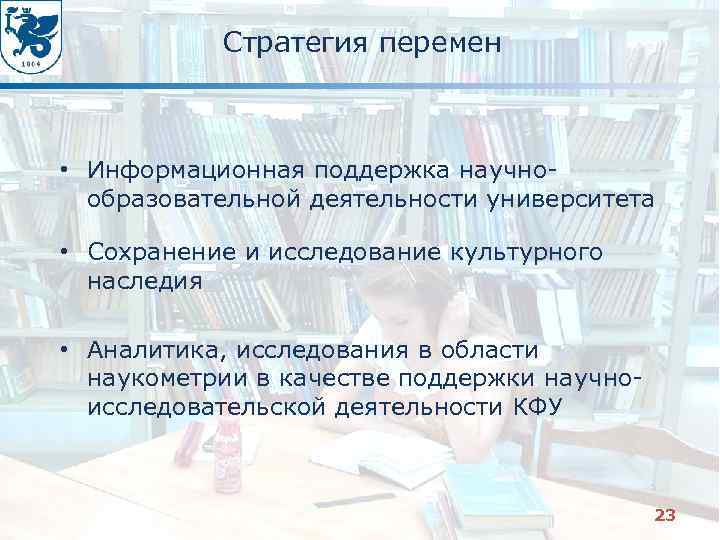 1804

Стратегия перемен

• Информационная поддержка научно-образовательной деятельности университета

• Сохранение и исследование культурного наследия

• Аналитика, исследования в области наукометрии в качестве поддержки научно-исследовательской деятельности КФУ

23